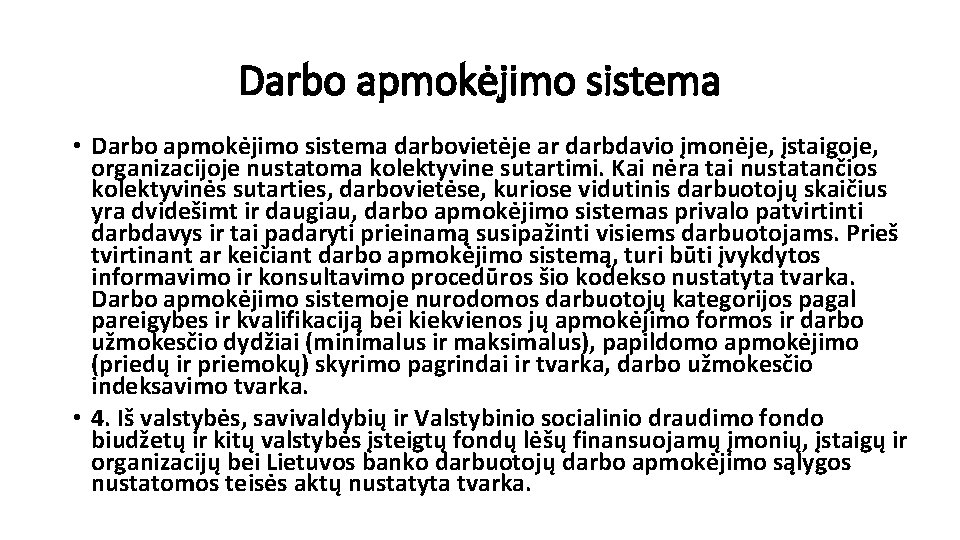 Darbo apmokėjimo sistema

• Darbo apmokėjimo sistema darbovietėje ar darbdavio įmonėje, įstaigoje, organizacijoje nustatoma kolektyvine sutartimi. Kai nėra tai nustatančios kolektyvinės sutarties, darbovietėse, kuriose vidutinis darbuotojų skaičius yra dvidešimt ir daugiau, darbo apmokėjimo sistemas privalo patvirtinti darbdavys ir tai padaryti prieinamą susipažinti visiems darbuotojams. Prieš tvirtinant ar keičiant darbo apmokėjimo sistemą, turi būti įvykdytos informavimo ir konsultavimo procedūros šio kodekso nustatyta tvarka. Darbo apmokėjimo sistemoje nurodomos darbuotojų kategorijos pagal pareigybes ir kvalifikaciją bei kiekvienos jų apmokėjimo formos ir darbo užmokesčio dydžiai (minimalus ir maksimalus), papildomo apmokėjimo (priedų ir priemokų) skyrimo pagrindai ir tvarka, darbo užmokesčio indeksavimo tvarka.

• 4. Iš valstybės, savivaldybių ir Valstybinio socialinio draudimo fondo biudžetų ir kitų valstybės įsteigtų fondų lėšų finansuojamų įmonių, įstaigų ir organizacijų bei Lietuvos banko darbuotojų darbo apmokėjimo sąlygos nustatomos teisės aktų nustatyta tvarka.